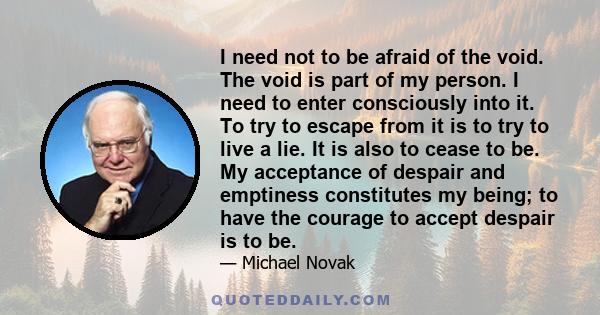 I need not to be afraid of the void. The void is part of my person. I need to enter consciously into it. To try to escape from it is to try to live a lie. It is also to cease to be. My acceptance of despair and emptiness constitutes my being; to have the courage to accept despair is to be.

— Michael Novak

QUOTEDDAILY.COM